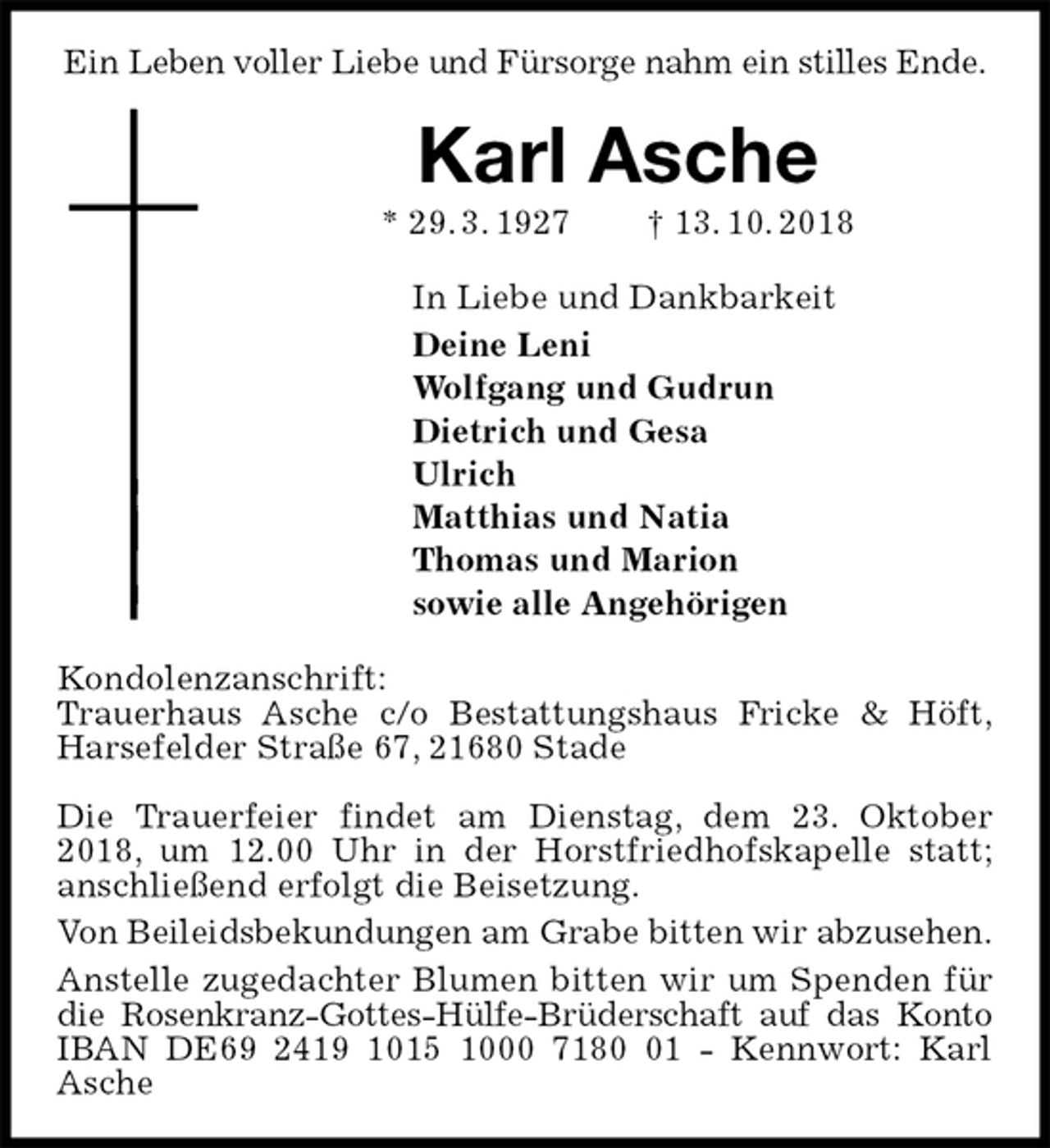 Ein Leben voller Liebe und Fürsorge nahm ein stilles Ende.

Karl Asche

* 29. 3. 1927 † 13. 10. 2018

In Liebe und Dankbarkeit
Deine Leni
Wolfgang und Gudrun
Dietrich und Gesa
Ulrich
Matthias und Natia
Thomas und Marion
sowie alle Angehörigen

Kondolenzanschrift:
Trauerhaus Asche c/o Bestattungshaus Fricke & Höft,
Harsefelder Straße 67, 21680 Stade

Die Trauerfeier findet am Dienstag, dem 23. Oktober 2018, um 12.00 Uhr in der Horstfriedhofskapelle statt; anschließend erfolgt die Beisetzung.

Von Beileidsbekundungen am Grabe bitten wir abzusehen.

Anstelle zugedachter Blumen bitten wir um Spenden für die Rosenkranz-Gottes-Hülfe-Brüderschaft auf das Konto IBAN DE69 2419 1015 1000 7180 01 - Kennwort: Karl Asche